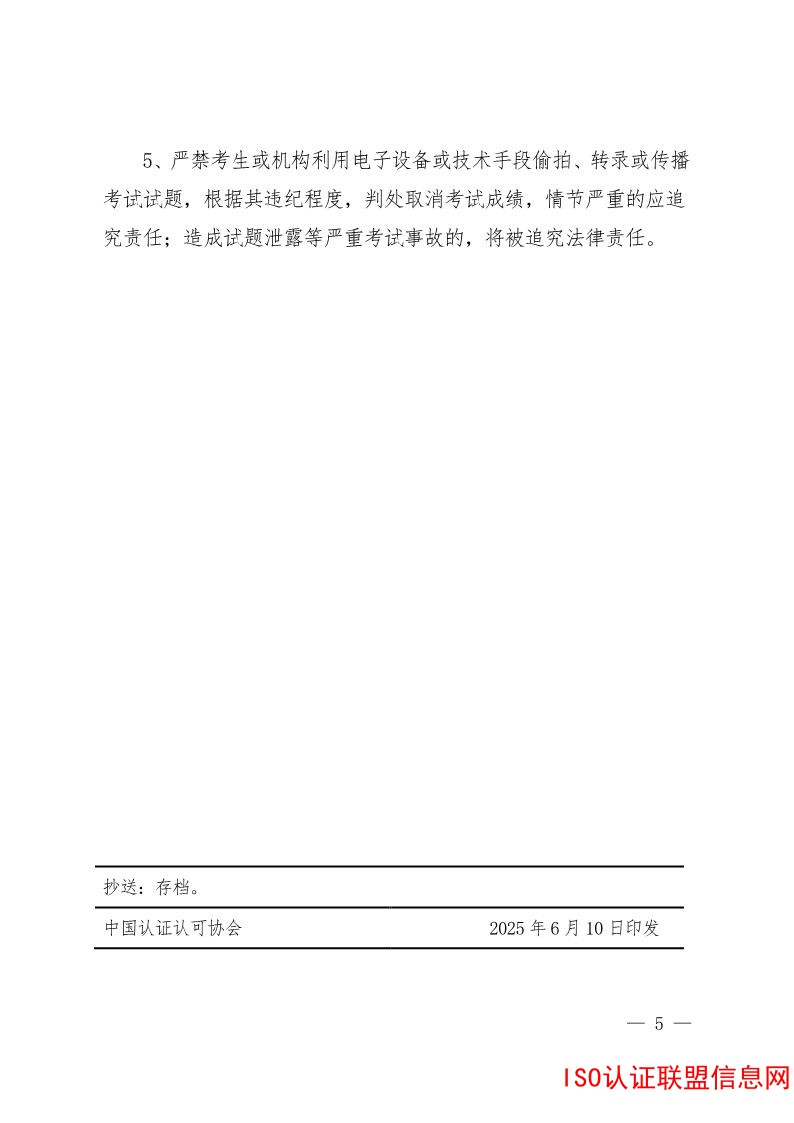 5、严禁考生或机构利用电子设备或技术手段偷拍、转录或传播考试试题，根据其违纪程度，判处取消考试成绩，情节严重的应追究责任；造成试题泄露等严重考试事故的，将被追究法律责任。

抄送：存档。

中国认证认可协会 2025 年 6 月 10 日印发

— 5 —

ISO认证联盟信息网